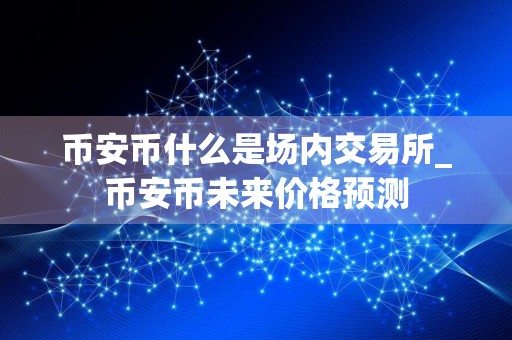 币安币什么是场内交易所_币安币未来价格预测